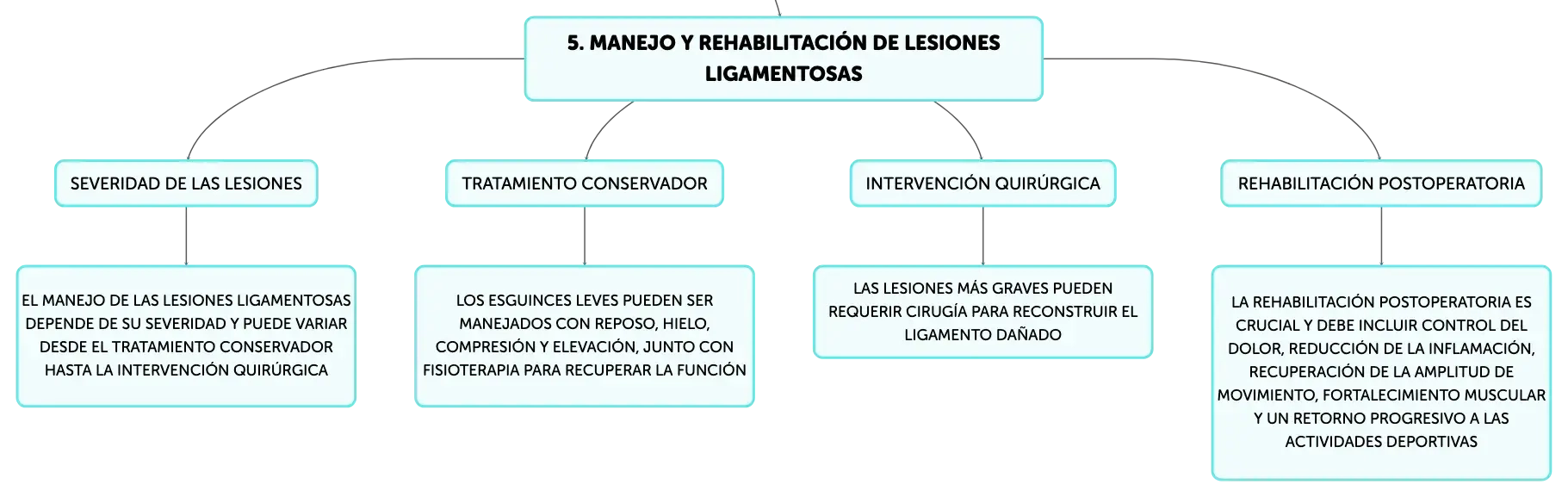 5. MANEJO Y REHABILITACIÓN DE LESIONES LIGAMENTOSAS

SEVERIDAD DE LAS LESIONES

EL MANEJO DE LAS LESIONES LIGAMENTOSAS DEPENDE DE SU SEVERIDAD Y PUEDE VARIAR DESDE EL TRATAMIENTO CONSERVADOR HASTA LA INTERVENCIÓN QUIRÚRGICA

TRATAMIENTO CONSERVADOR

LOS ESGUINCES LEVES PUEDEN SER MANEJADOS CON REPOSO, HIELO, COMPRESIÓN Y ELEVACIÓN, JUNTO CON FISIOTERAPIA PARA RECUPERAR LA FUNCIÓN

INTERVENCIÓN QUIRÚRGICA

LAS LESIONES MÁS GRAVES PUEDEN REQUERIR CIRUGÍA PARA RECONSTRUIR EL LIGAMENTO DAÑADO

REHABILITACIÓN POSTOPERATORIA

LA REHABILITACIÓN POSTOPERATORIA ES CRUCIAL Y DEBE INCLUIR CONTROL DEL DOLOR, REDUCCIÓN DE LA INFLAMACIÓN, RECUPERACIÓN DE LA AMPLITUD DE MOVIMIENTO, FORTALECIMIENTO MUSCULAR Y UN RETORNO PROGRESIVO A LAS ACTIVIDADES DEPORTIVAS